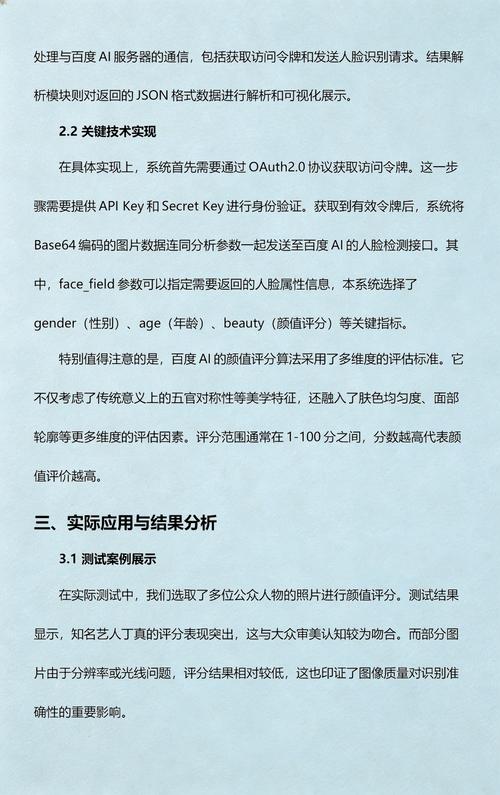 处理与百度 AI 服务器的通信，包括获取访问令牌和发送人脸识别请求。结果解析模块则对返回的 JSON 格式数据进行解析和可视化展示。

2.2 关键技术实现

在具体实现上，系统首先需要通过 OAuth2.0 协议获取访问令牌。这一步骤需要提供 API Key 和 Secret Key 进行身份验证。获取到有效令牌后，系统将 Base64 编码的图片数据连同分析参数一起发送至百度 AI 的人脸检测接口。其中，face_field 参数可以指定需要返回的人脸属性信息，本系统选择了 gender（性别）、age（年龄）、beauty（颜值评分）等关键指标。

特别值得注意的是，百度 AI 的颜值评分算法采用了多维度的评估标准。它不仅考虑了传统意义上的五官对称性等美学特征，还融入了肤色均匀度、面部轮廓等更多维度的评估因素。评分范围通常在 1-100 分之间，分数越高代表颜值评价越高。

三、实际应用与结果分析

3.1 测试案例展示

在实际测试中，我们选取了多位公众人物的照片进行颜值评分。测试结果显示，知名艺人丁真的评分表现突出，这与大众审美认知较为吻合。而部分图片由于分辨率或光线问题，评分结果相对较低，这也印证了图像质量对识别准确性的重要影响。